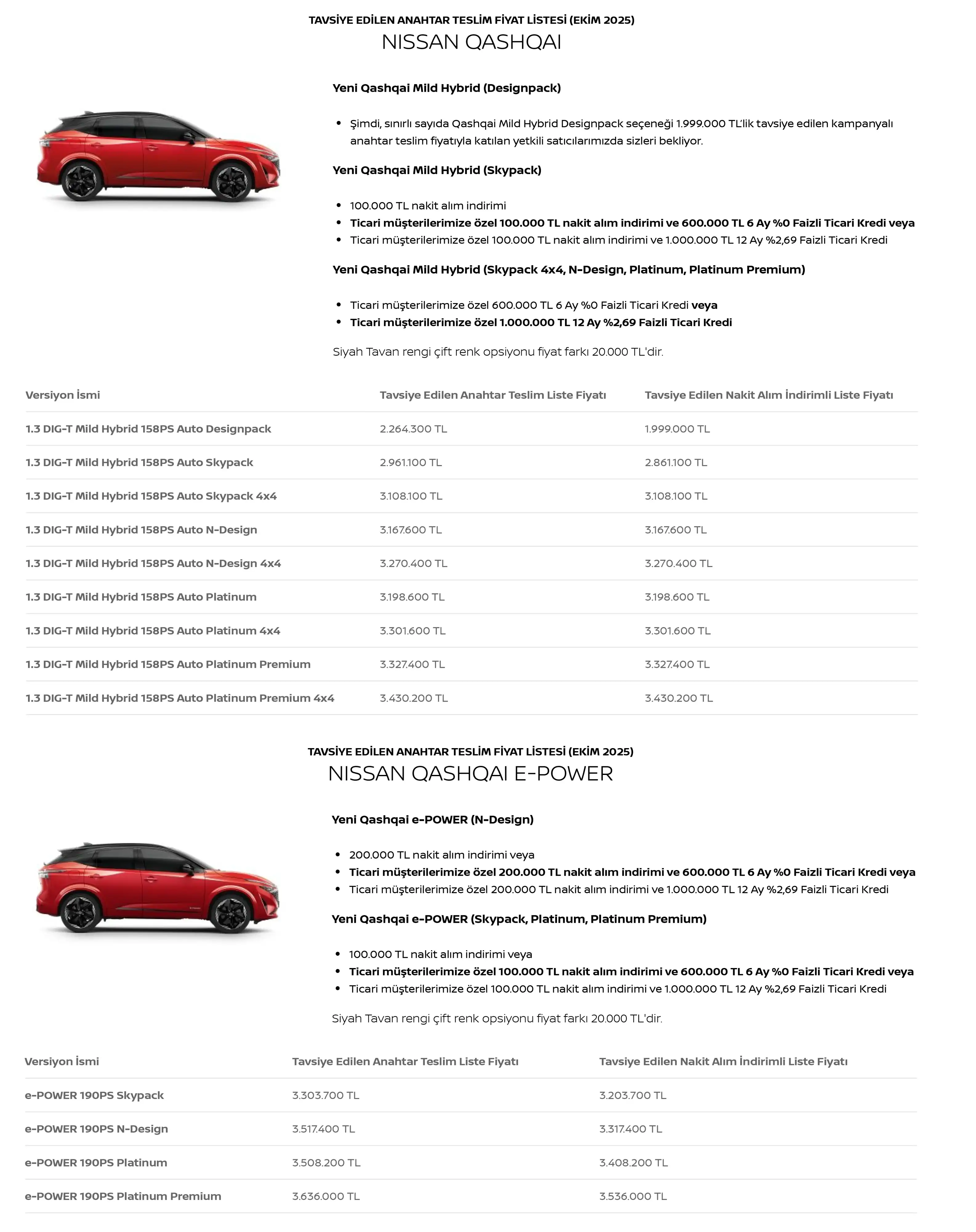 TAVSİYE EDİLEN ANAHTAR TESLİM FİYAT LİSTESİ (EKİM 2025)
NISSAN QASHQAI

Yeni Qashqai Mild Hybrid (Designpack)

- Şimdi, sınırlı sayıda Qashqai Mild Hybrid Designpack seçeneği 1.999.000 TL'lik tavsiye edilen kampanyalı anahtar teslim fiyatıyla katılan yetkili satıcılarımızda sizleri bekliyor.

Yeni Qashqai Mild Hybrid (Skypack)

- 100.000 TL nakit alım indirimi
- Ticari müşterilerimize özel 100.000 TL nakit alım indirimi ve 600.000 TL 6 Ay %0 Faizli Ticari Kredi veya
- Ticari müşterilerimize özel 100.000 TL nakit alım indirimi ve 1.000.000 TL 12 Ay %2,69 Faizli Ticari Kredi

Yeni Qashqai Mild Hybrid (Skypack 4x4, N-Design, Platinum, Platinum Premium)

- Ticari müşterilerimize özel 600.000 TL 6 Ay %0 Faizli Ticari Kredi veya
- Ticari müşterilerimize özel 1.000.000 TL 12 Ay %2,69 Faizli Ticari Kredi

Siyah Tavan rengi çift renk opsiyonu fiyat farkı 20.000 TL'dir.

| Versiyon İsmi | Tavsiye Edilen Anahtar Teslim Liste Fiyatı | Tavsiye Edilen Nakit Alım İndirimli Liste Fiyatı |
|---|---|---|
| 1.3 DIG-T Mild Hybrid 158PS Auto Designpack | 2.264.300 TL | 1.999.000 TL |
| 1.3 DIG-T Mild Hybrid 158PS Auto Skypack | 2.961.100 TL | 2.861.100 TL |
| 1.3 DIG-T Mild Hybrid 158PS Auto Skypack 4x4 | 3.108.100 TL | 3.108.100 TL |
| 1.3 DIG-T Mild Hybrid 158PS Auto N-Design | 3.167.600 TL | 3.167.600 TL |
| 1.3 DIG-T Mild Hybrid 158PS Auto N-Design 4x4 | 3.270.400 TL | 3.270.400 TL |
| 1.3 DIG-T Mild Hybrid 158PS Auto Platinum | 3.198.600 TL | 3.198.600 TL |
| 1.3 DIG-T Mild Hybrid 158PS Auto Platinum 4x4 | 3.301.600 TL | 3.301.600 TL |
| 1.3 DIG-T Mild Hybrid 158PS Auto Platinum Premium | 3.327.400 TL | 3.327.400 TL |
| 1.3 DIG-T Mild Hybrid 158PS Auto Platinum Premium 4x4 | 3.430.200 TL | 3.430.200 TL |

TAVSİYE EDİLEN ANAHTAR TESLİM FİYAT LİSTESİ (EKİM 2025)
NISSAN QASHQAI E-POWER

Yeni Qashqai e-POWER (N-Design)

- 200.000 TL nakit alım indirimi veya
- Ticari müşterilerimize özel 200.000 TL nakit alım indirimi ve 600.000 TL 6 Ay %0 Faizli Ticari Kredi veya
- Ticari müşterilerimize özel 200.000 TL nakit alım indirimi ve 1.000.000 TL 12 Ay %2,69 Faizli Ticari Kredi

Yeni Qashqai e-POWER (Skypack, Platinum, Platinum Premium)

- 100.000 TL nakit alım indirimi veya
- Ticari müşterilerimize özel 100.000 TL nakit alım indirimi ve 600.000 TL 6 Ay %0 Faizli Ticari Kredi veya
- Ticari müşterilerimize özel 100.000 TL nakit alım indirimi ve 1.000.000 TL 12 Ay %2,69 Faizli Ticari Kredi

Siyah Tavan rengi çift renk opsiyonu fiyat farkı 20.000 TL'dir.

| Versiyon İsmi | Tavsiye Edilen Anahtar Teslim Liste Fiyatı | Tavsiye Edilen Nakit Alım İndirimli Liste Fiyatı |
|---|---|---|
| e-POWER 190PS Skypack | 3.303.700 TL | 3.203.700 TL |
| e-POWER 190PS N-Design | 3.517.400 TL | 3.317.400 TL |
| e-POWER 190PS Platinum | 3.508.200 TL | 3.408.200 TL |
| e-POWER 190PS Platinum Premium | 3.636.000 TL | 3.536.000 TL |